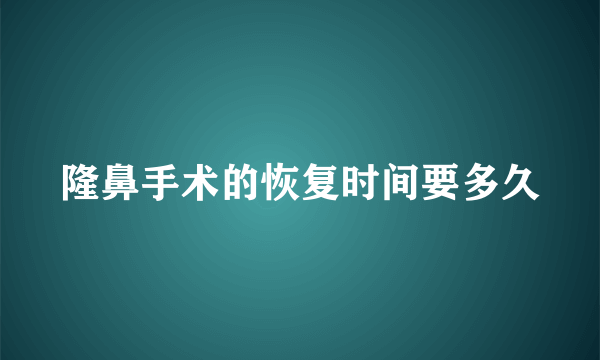 隆鼻手术的恢复时间要多久